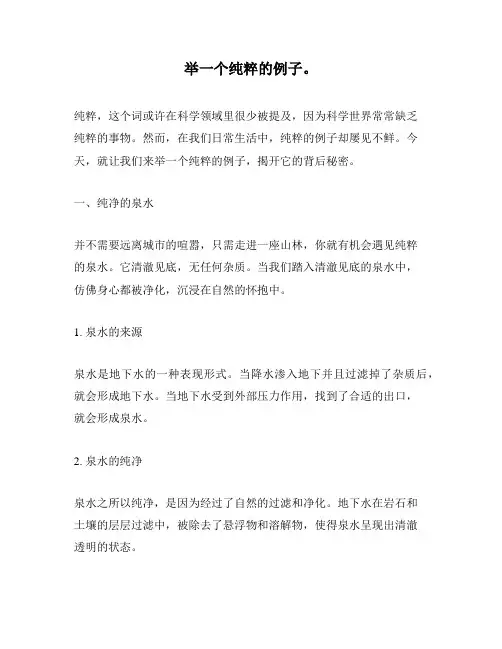 举一个纯粹的例子。

纯粹，这个词或许在科学领域里很少被提及，因为科学世界常常缺乏纯粹的事物。然而，在我们日常生活中，纯粹的例子却屡见不鲜。今天，就让我们来举一个纯粹的例子，揭开它的背后秘密。

一、纯净的泉水

并不需要远离城市的喧嚣，只需走进一座山林，你就有机会遇见纯粹的泉水。它清澈见底，无任何杂质。当我们踏入清澈见底的泉水中，仿佛身心都被净化，沉浸在自然的怀抱中。

1. 泉水的来源

泉水是地下水的一种表现形式。当降水渗入地下并且过滤掉了杂质后，就会形成地下水。当地下水受到外部压力作用，找到了合适的出口，就会形成泉水。

2. 泉水的纯净

泉水之所以纯净，是因为经过了自然的过滤和净化。地下水在岩石和土壤的层层过滤中，被除去了悬浮物和溶解物，使得泉水呈现出清澈透明的状态。